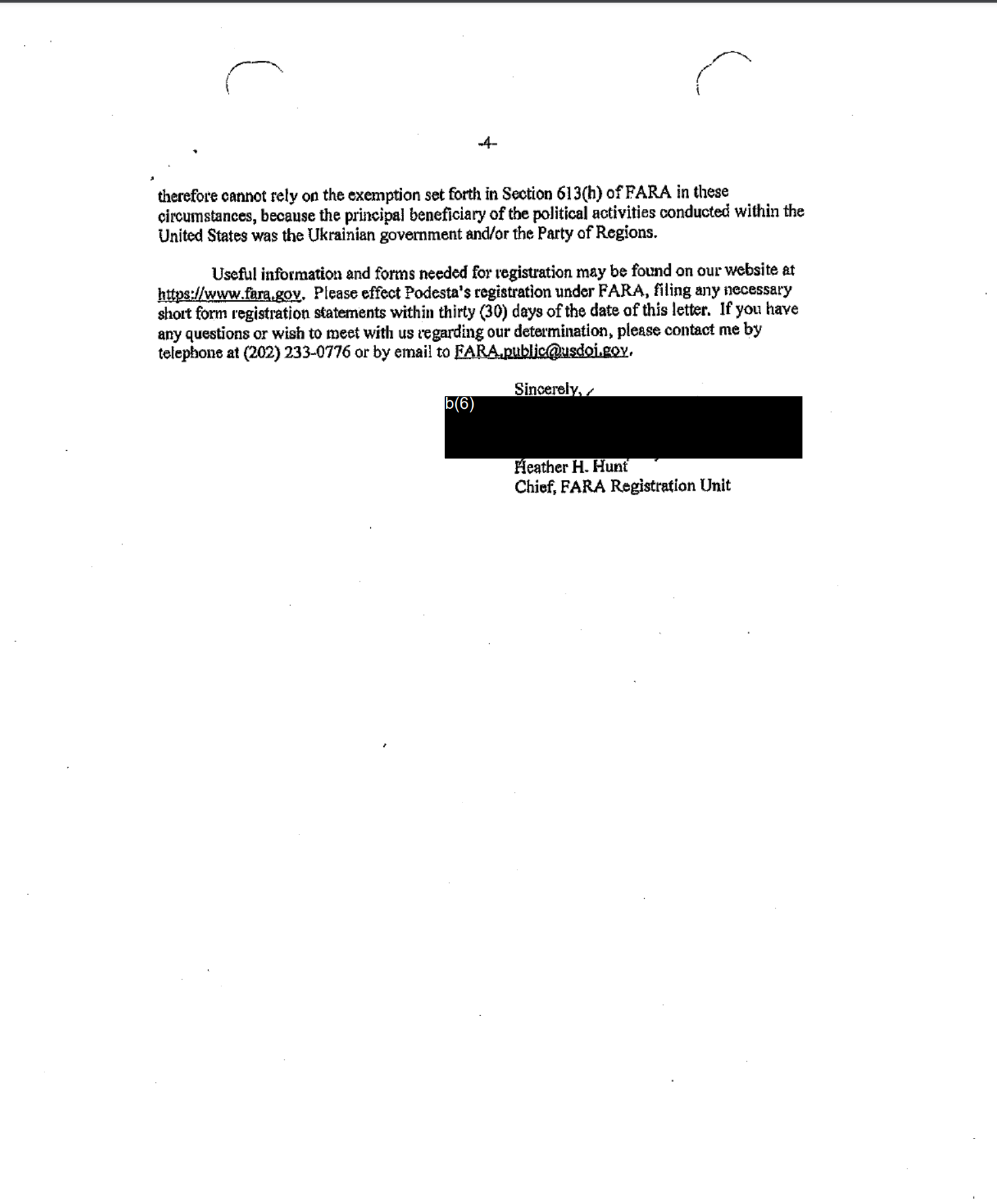 -4-

therefore cannot rely on the exemption set forth in Section 613(h) of FARA in these circumstances, because the principal beneficiary of the political activities conducted within the United States was the Ukrainian government and/or the Party of Regions.

Useful information and forms needed for registration may be found on our website at https://www.fara.gov. Please effect Podesta's registration under FARA, filing any necessary short form registration statements within thirty (30) days of the date of this letter. If you have any questions or wish to meet with us regarding our determination, please contact me by telephone at (202) 233-0776 or by email to FARA.public@usdoj.gov.

Sincerely,

b(6)

Heather H. Hunt
Chief, FARA Registration Unit